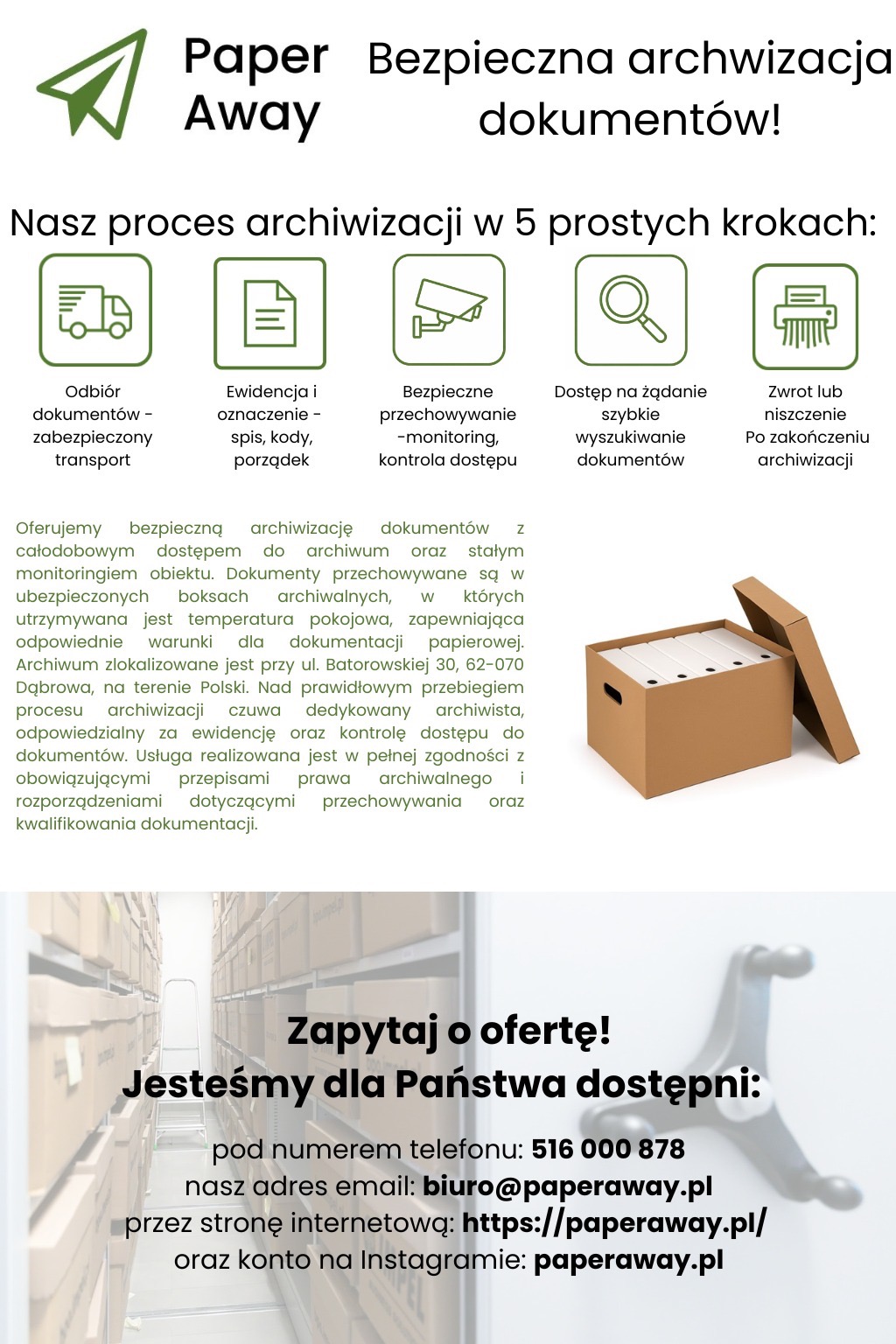 Paper Away

Bezpieczna archwizacja dokumentów!

Nasz proces archiwizacji w 5 prostych krokach:

Odbiór dokumentów - zabezpieczony transport

Ewidencja i oznaczenie - spis, kody, porządek

Bezpieczne przechowywanie -monitoring, kontrola dostępu

Dostęp na żądanie szybkie wyszukiwanie dokumentów

Zwrot lub niszczenie Po zakończeniu archiwizacji

Oferujemy bezpieczną archiwizację dokumentów z całodobowym dostępem do archiwum oraz stałym monitoringiem obiektu. Dokumenty przechowywane są w ubezpieczonych boksach archiwalnych, w których utrzymywana jest temperatura pokojowa, zapewniająca odpowiednie warunki dla dokumentacji papierowej. Archiwum zlokalizowane jest przy ul. Batorowskiej 30, 62-070 Dąbrowa, na terenie Polski. Nad prawidłowym przebiegiem procesu archiwizacji czuwa dedykowany archiwista, odpowiedzialny za ewidencję oraz kontrolę dostępu do dokumentów. Usługa realizowana jest w pełnej zgodności z obowiązującymi przepisami prawa archiwalnego i rozporządzeniami dotyczącymi przechowywania oraz kwalifikowania dokumentacji.

Zapytaj o ofertę!
Jesteśmy dla Państwa dostępni:

pod numerem telefonu: 516 000 878
nasz adres email: biuro@paperaway.pl
przez stronę internetową: https://paperaway.pl/
oraz konto na Instagramie: paperaway.pl